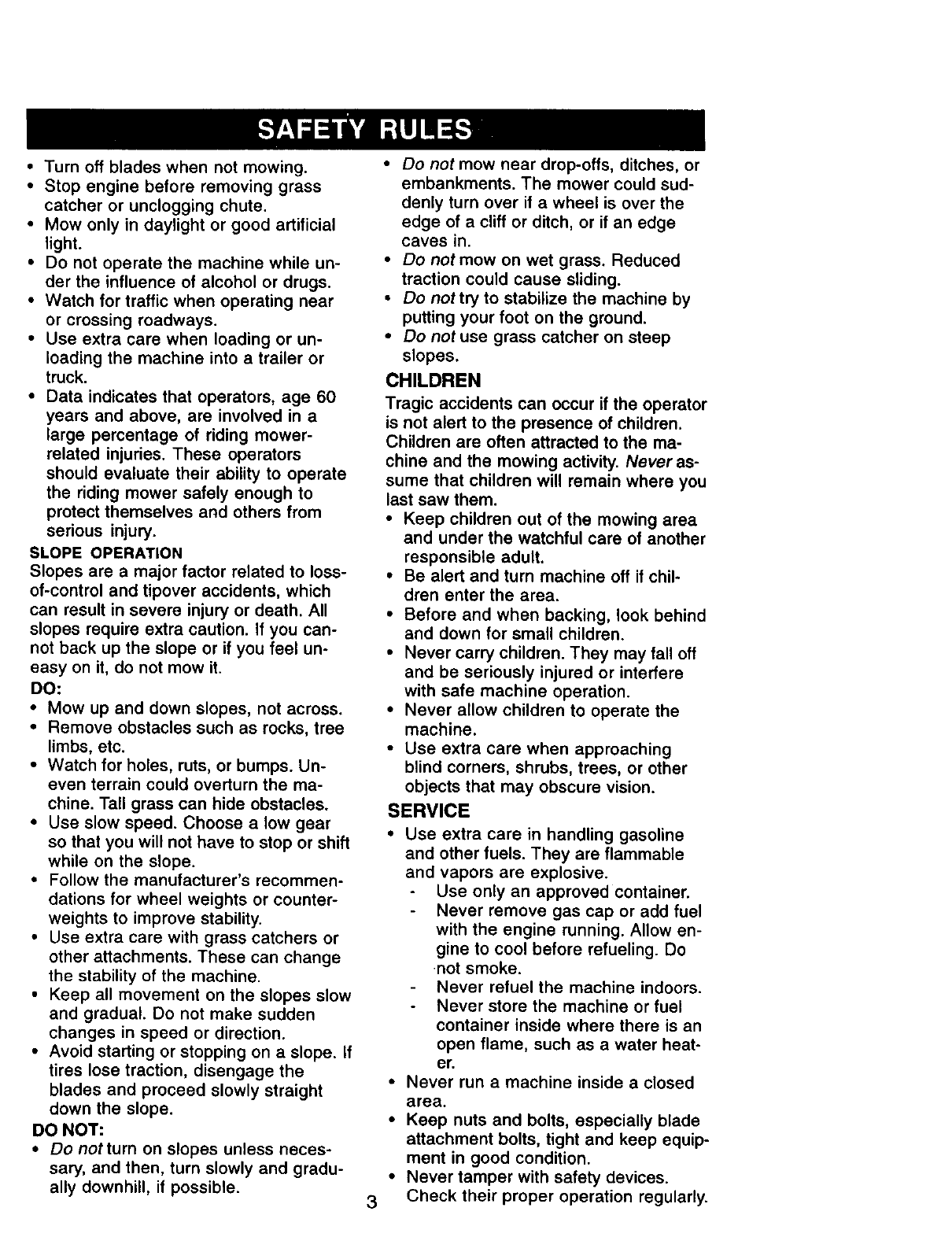 SAFETY RULES

• Turn off blades when not mowing.
• Stop engine before removing grass catcher or unclogging chute.
• Mow only in daylight or good artificial light.
• Do not operate the machine while under the influence of alcohol or drugs.
• Watch for traffic when operating near or crossing roadways.
• Use extra care when loading or unloading the machine into a trailer or truck.
• Data indicates that operators, age 60 years and above, are involved in a large percentage of riding mower-related injuries. These operators should evaluate their ability to operate the riding mower safely enough to protect themselves and others from serious injury.

SLOPE OPERATION
Slopes are a major factor related to loss-of-control and tipover accidents, which can result in severe injury or death. All slopes require extra caution. If you cannot back up the slope or if you feel uneasy on it, do not mow it.

DO:
• Mow up and down slopes, not across.
• Remove obstacles such as rocks, tree limbs, etc.
• Watch for holes, ruts, or bumps. Uneven terrain could overturn the machine. Tall grass can hide obstacles.
• Use slow speed. Choose a low gear so that you will not have to stop or shift while on the slope.
• Follow the manufacturer's recommendations for wheel weights or counterweights to improve stability.
• Use extra care with grass catchers or other attachments. These can change the stability of the machine.
• Keep all movement on the slopes slow and gradual. Do not make sudden changes in speed or direction.
• Avoid starting or stopping on a slope. If tires lose traction, disengage the blades and proceed slowly straight down the slope.

DO NOT:
• Do not turn on slopes unless necessary, and then, turn slowly and gradually downhill, if possible.
• Do not mow near drop-offs, ditches, or embankments. The mower could suddenly turn over if a wheel is over the edge of a cliff or ditch, or if an edge caves in.
• Do not mow on wet grass. Reduced traction could cause sliding.
• Do not try to stabilize the machine by putting your foot on the ground.
• Do not use grass catcher on steep slopes.

CHILDREN
Tragic accidents can occur if the operator is not alert to the presence of children. Children are often attracted to the machine and the mowing activity. Never assume that children will remain where you last saw them.
• Keep children out of the mowing area and under the watchful care of another responsible adult.
• Be alert and turn machine off if children enter the area.
• Before and when backing, look behind and down for small children.
• Never carry children. They may fall off and be seriously injured or interfere with safe machine operation.
• Never allow children to operate the machine.
• Use extra care when approaching blind corners, shrubs, trees, or other objects that may obscure vision.

SERVICE
• Use extra care in handling gasoline and other fuels. They are flammable and vapors are explosive.
- Use only an approved container.
- Never remove gas cap or add fuel with the engine running. Allow engine to cool before refueling. Do not smoke.
- Never refuel the machine indoors.
- Never store the machine or fuel container inside where there is an open flame, such as a water heater.
• Never run a machine inside a closed area.
• Keep nuts and bolts, especially blade attachment bolts, tight and keep equipment in good condition.
• Never tamper with safety devices. Check their proper operation regularly.

3